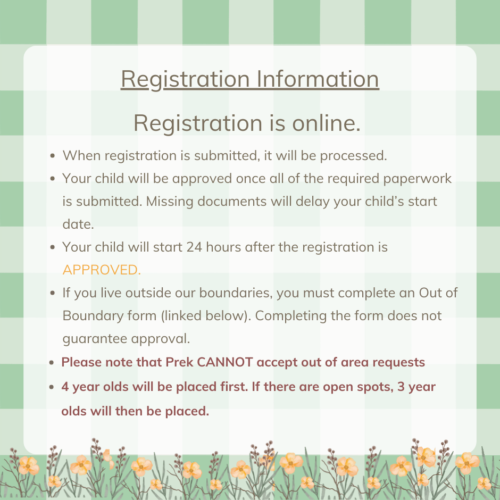 Registration Information

Registration is online.

• When registration is submitted, it will be processed.
• Your child will be approved once all of the required paperwork is submitted. Missing documents will delay your child's start date.
• Your child will start 24 hours after the registration is APPROVED.
• If you live outside our boundaries, you must complete an Out of Boundary form (linked below). Completing the form does not guarantee approval.
• Please note that Prek CANNOT accept out of area requests
• 4 year olds will be placed first. If there are open spots, 3 year olds will then be placed.